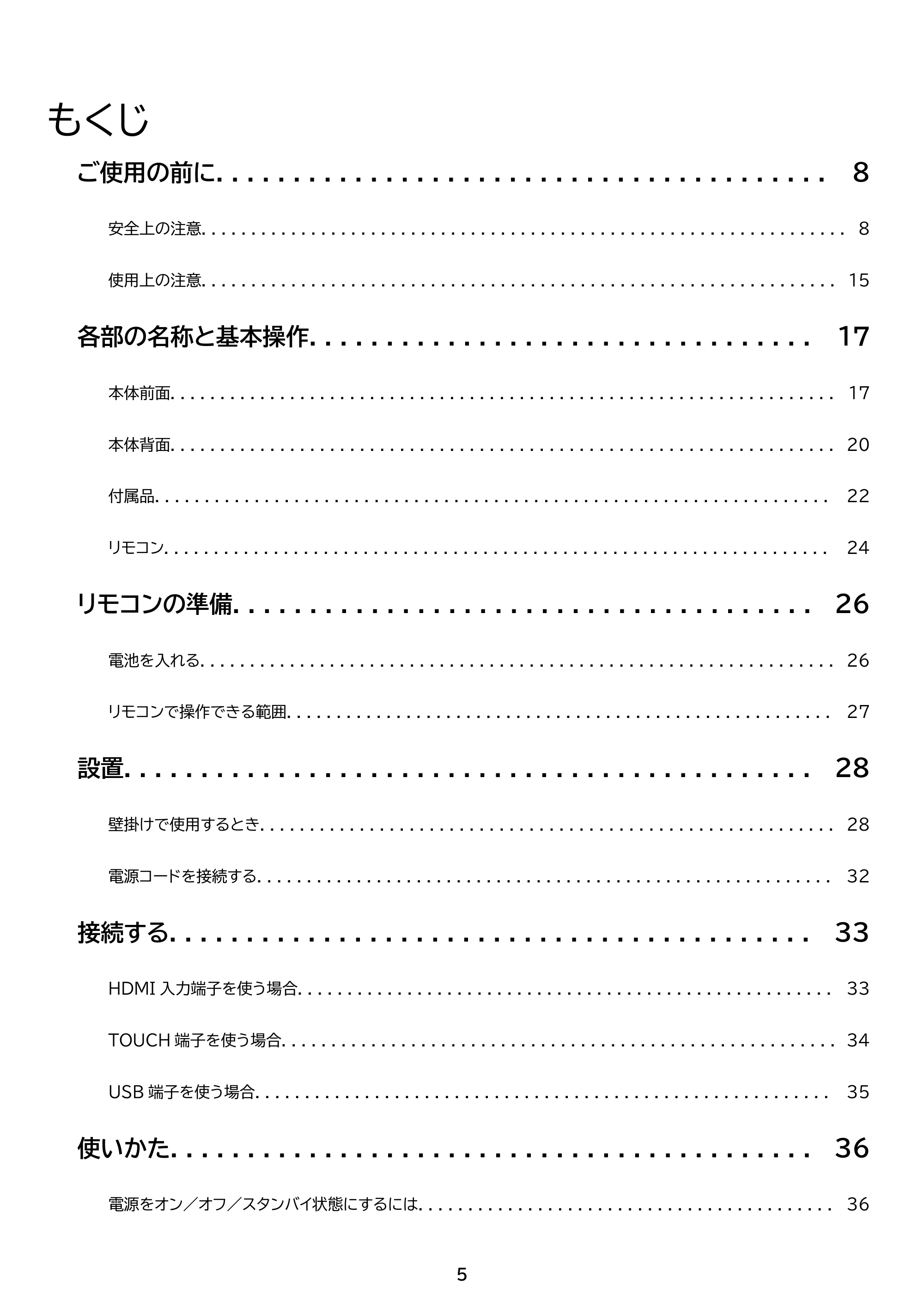 もくじ

ご使用の前に 8

安全上の注意 8

使用上の注意 15

各部の名称と基本操作 17

本体前面 17

本体背面 20

付属品 22

リモコン 24

リモコンの準備 26

電池を入れる 26

リモコンで操作できる範囲 27

設置 28

壁掛けで使用するとき 28

電源コードを接続する 32

接続する 33

HDMI入力端子を使う場合 33

TOUCH端子を使う場合 34

USB端子を使う場合 35

使いかた 36

電源をオン／オフ／スタンバイ状態にするには 36

5